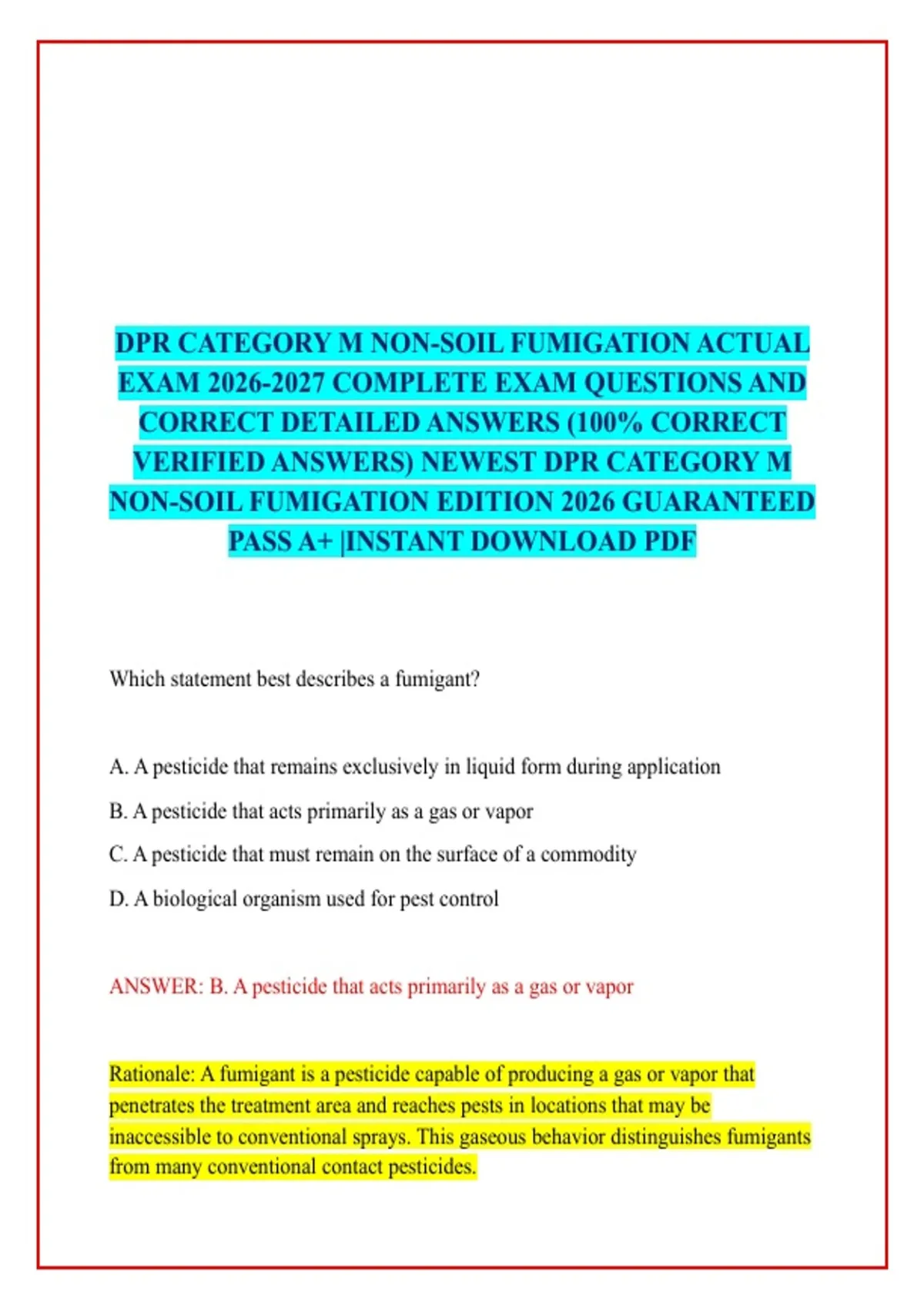 DPR CATEGORY M NON-SOIL FUMIGATION ACTUAL EXAM 2026-2027 COMPLETE EXAM QUESTIONS AND CORRECT DETAILED ANSWERS (100% CORRECT VERIFIED ANSWERS) NEWEST DPR CATEGORY M NON-SOIL FUMIGATION EDITION 2026 GUARANTEED PASS A+ |INSTANT DOWNLOAD PDF

Which statement best describes a fumigant?

A. A pesticide that remains exclusively in liquid form during application

B. A pesticide that acts primarily as a gas or vapor

C. A pesticide that must remain on the surface of a commodity

D. A biological organism used for pest control

ANSWER: B. A pesticide that acts primarily as a gas or vapor

Rationale: A fumigant is a pesticide capable of producing a gas or vapor that penetrates the treatment area and reaches pests in locations that may be inaccessible to conventional sprays. This gaseous behavior distinguishes fumigants from many conventional contact pesticides.